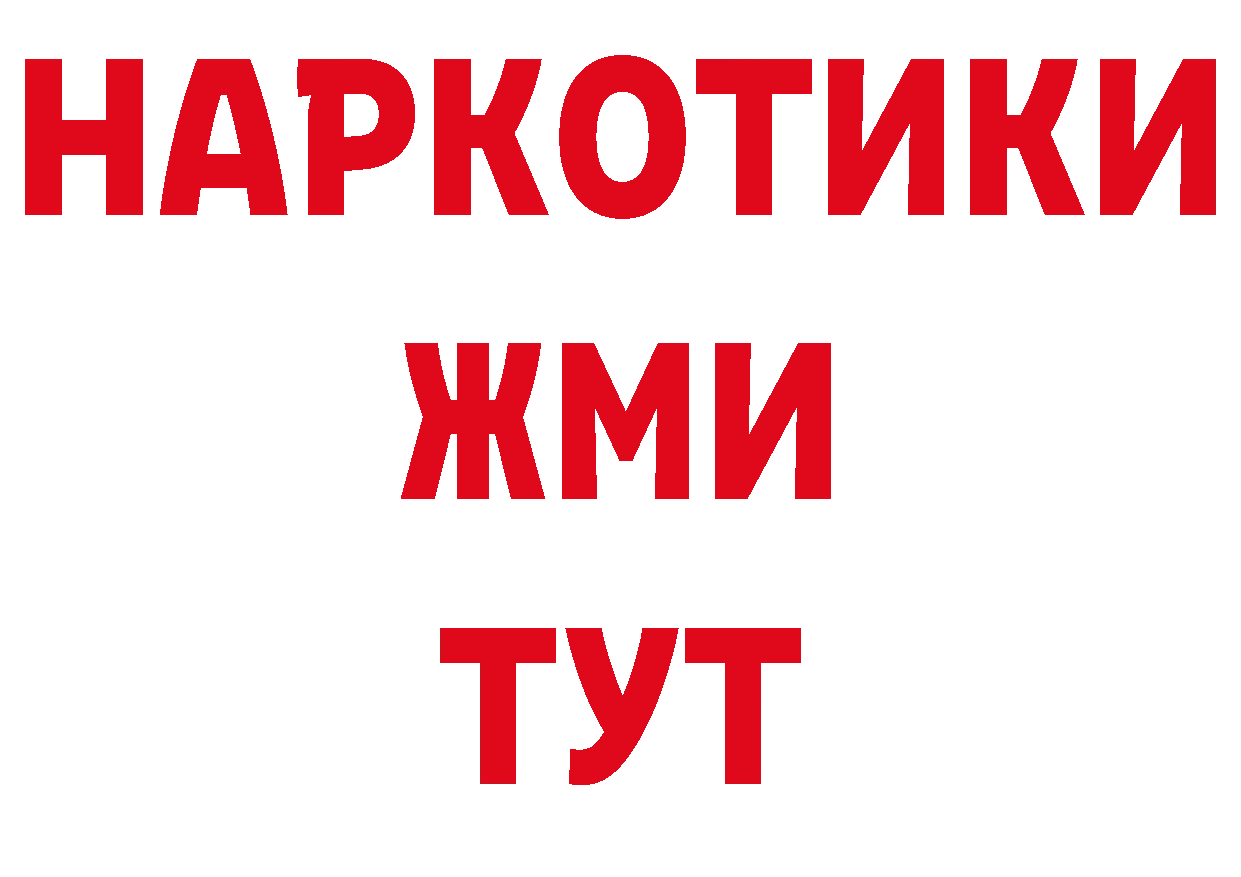 НАРКОТИКИ
ЖМИ
ТУТ